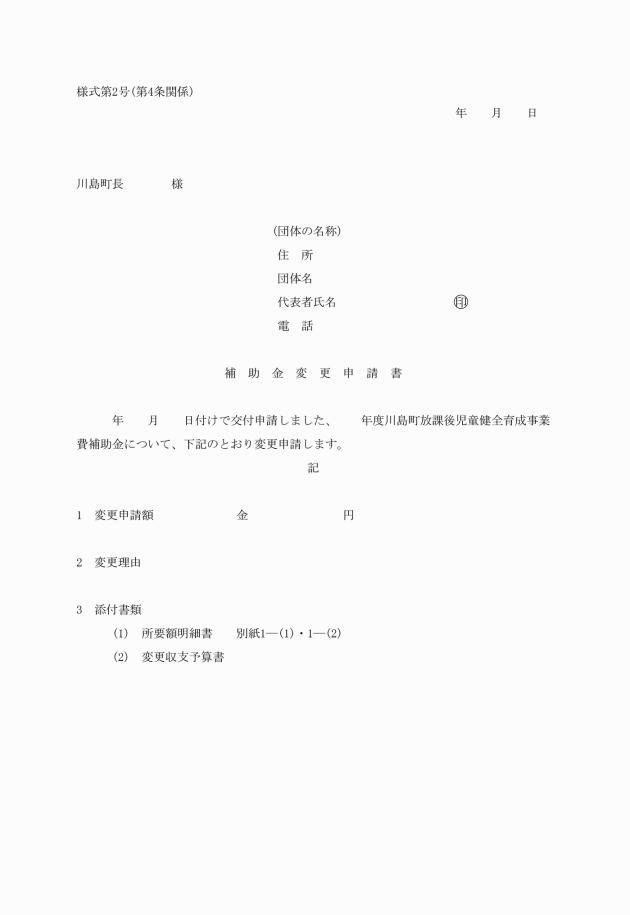 様式第2号(第4条関係)

年　月　日

川島町長　　様

(団体の名称)
住　所
団体名
代表者氏名　　　　㊞
電　話

補 助 金 変 更 申 請 書

年　月　日付けで交付申請しました、　年度川島町放課後児童健全育成事業費補助金について、下記のとおり変更申請します。

記

1　変更申請額　　　金　　　円

2　変更理由

3　添付書類
(1)　所要額明細書　別紙1―(1)・1―(2)
(2)　変更収支予算書